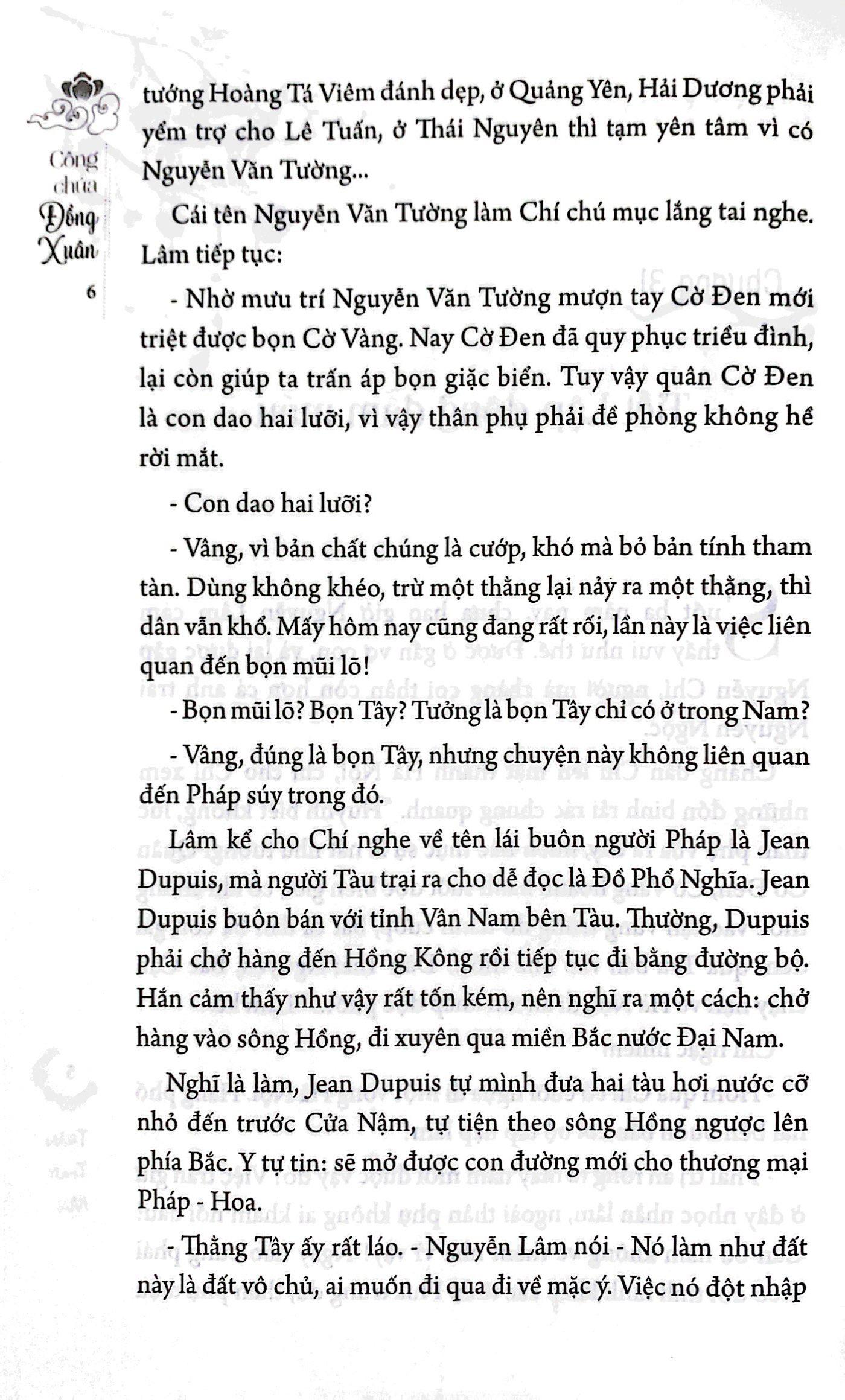 Công chúa Đồng Xuân

6

tướng Hoàng Tá Viêm đánh dẹp, ở Quảng Yên, Hải Dương phải yểm trợ cho Lê Tuấn, ở Thái Nguyên thì tạm yên tâm vì có Nguyễn Văn Tường...

Cái tên Nguyễn Văn Tường làm Chí chú mục lắng tai nghe. Lâm tiếp tục:

- Nhờ mưu trí Nguyễn Văn Tường mượn tay Cờ Đen mới triệt được bọn Cờ Vàng. Nay Cờ Đen đã quy phục triều đình, lại còn giúp ta trấn áp bọn giặc biển. Tuy vậy quân Cờ Đen là con dao hai lưỡi, vì vậy thân phụ phải đề phòng không hề rời mắt.

- Con dao hai lưỡi?

- Vâng, vì bản chất chúng là cướp, khó mà bỏ bản tính tham tàn. Dùng không khéo, trừ một thằng lại nảy ra một thằng, thì dân vẫn khổ. Mấy hôm nay cũng đang rất rối, lần này là việc liên quan đến bọn mũi lõ!

- Bọn mũi lõ? Bọn Tây? Tưởng là bọn Tây chỉ có ở trong Nam?

- Vâng, đúng là bọn Tây, nhưng chuyện này không liên quan đến Pháp súy trong đó.

Lâm kể cho Chí nghe về tên lái buôn người Pháp là Jean Dupuis, mà người Tàu trại ra cho dễ đọc là Đồ Phổ Nghĩa. Jean Dupuis buôn bán với tỉnh Vân Nam bên Tàu. Thường, Dupuis phải chở hàng đến Hồng Kông rồi tiếp tục đi bằng đường bộ. Hắn cảm thấy như vậy rất tốn kém, nên nghĩ ra một cách: chở hàng vào sông Hồng, đi xuyên qua miền Bắc nước Đại Nam.

Nghĩ là làm, Jean Dupuis tự mình đưa hai tàu hơi nước cỡ nhỏ đến trước Cửa Nậm, tự tiện theo sông Hồng ngược lên phía Bắc. Y tự tin: sẽ mở được con đường mới cho thương mại Pháp - Hoa.

- Thằng Tây ấy rất láo. - Nguyễn Lâm nói - Nó làm như đất này là đất vô chủ, ai muốn đi qua đi về mặc ý. Việc nó đột nhập